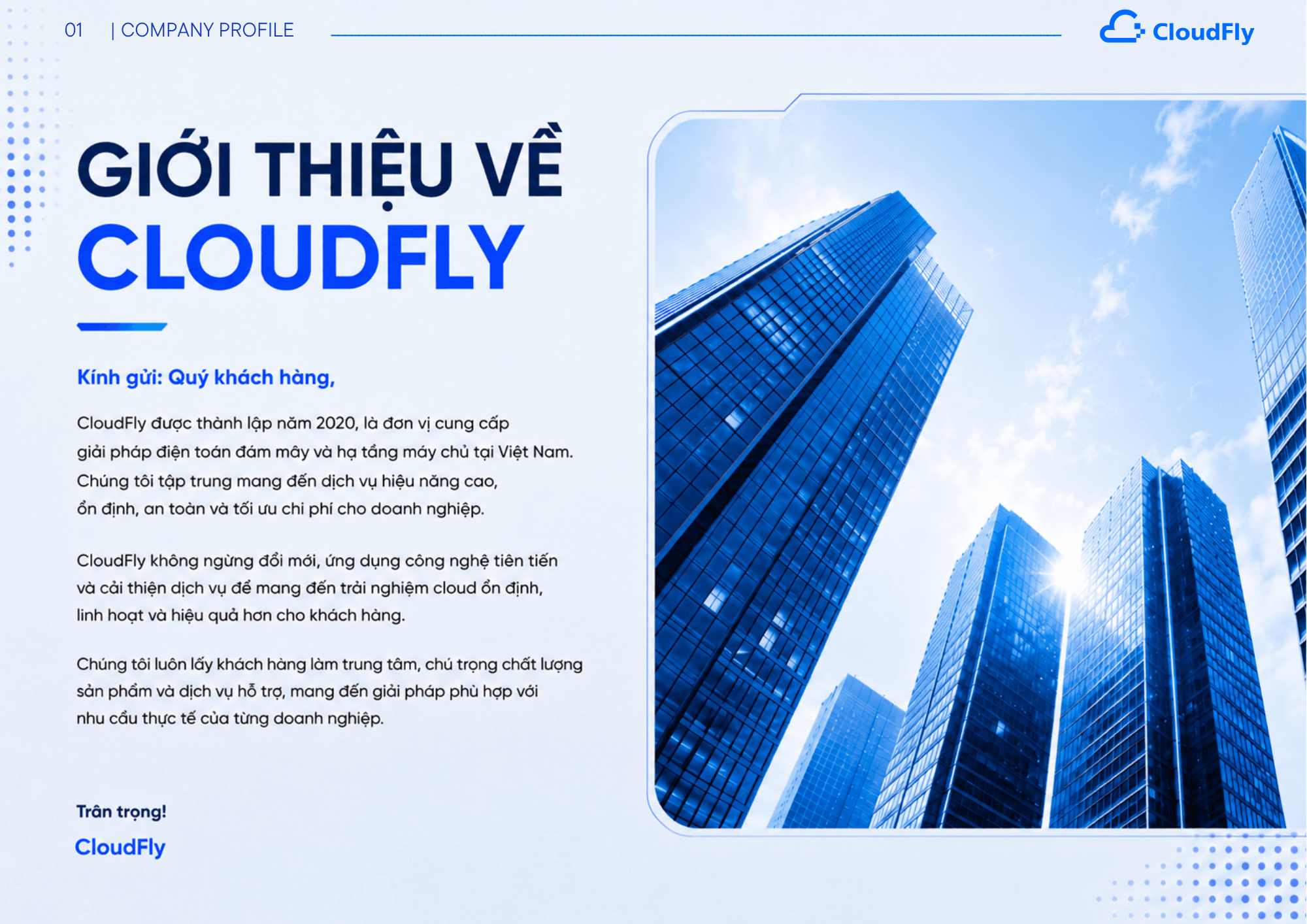 01 | COMPANY PROFILE

CloudFly

GIỚI THIỆU VỀ
CLOUDFLY

Kính gửi: Quý khách hàng,

CloudFly được thành lập năm 2020, là đơn vị cung cấp giải pháp điện toán đám mây và hạ tầng máy chủ tại Việt Nam. Chúng tôi tập trung mang đến dịch vụ hiệu năng cao, ổn định, an toàn và tối ưu chi phí cho doanh nghiệp.

CloudFly không ngừng đổi mới, ứng dụng công nghệ tiên tiến và cải thiện dịch vụ để mang đến trải nghiệm cloud ổn định, linh hoạt và hiệu quả hơn cho khách hàng.

Chúng tôi luôn lấy khách hàng làm trung tâm, chú trọng chất lượng sản phẩm và dịch vụ hỗ trợ, mang đến giải pháp phù hợp với nhu cầu thực tế của từng doanh nghiệp.

Trân trọng!
CloudFly